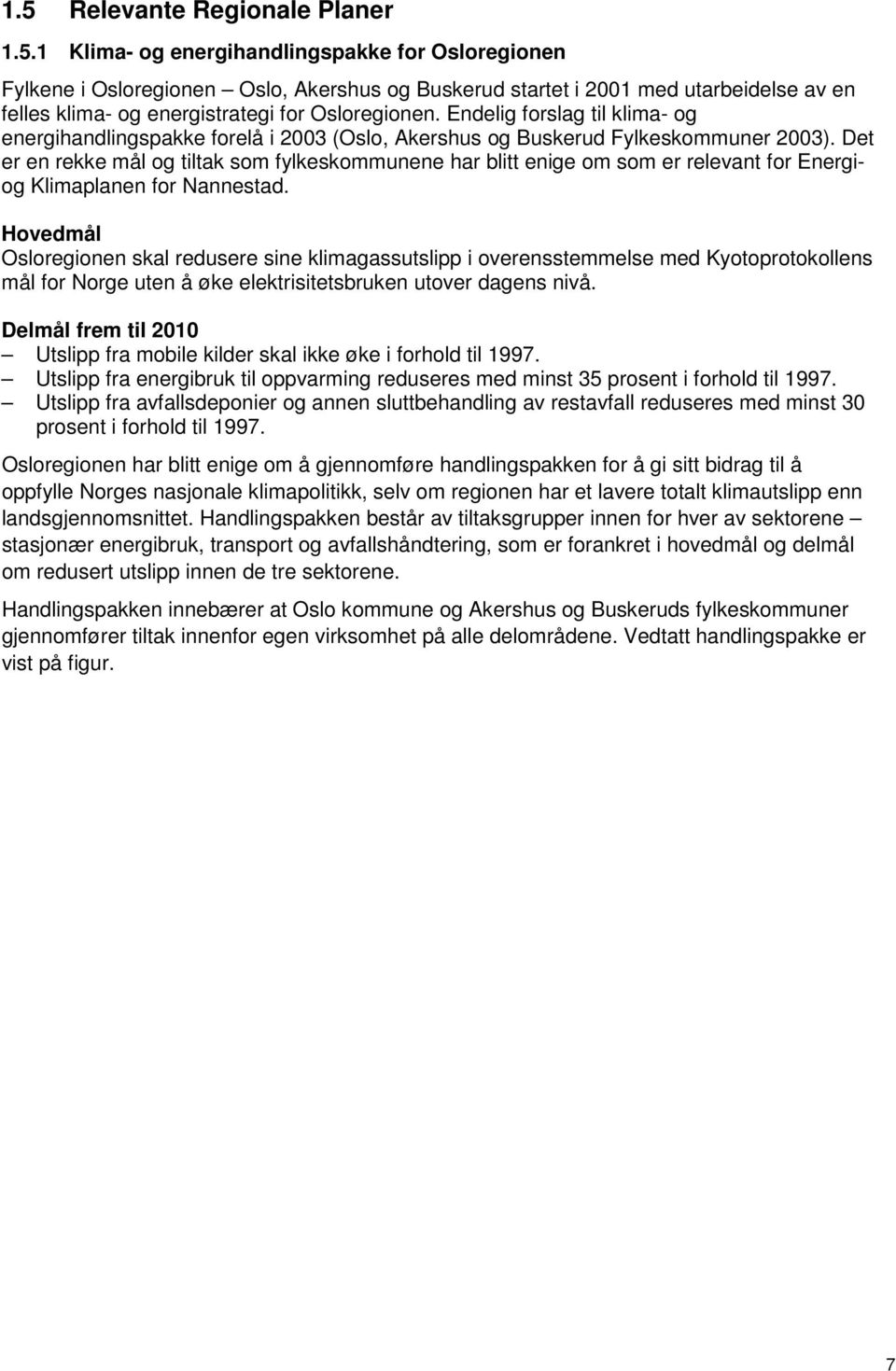 1.5 Relevante Regionale Planer

1.5.1 Klima- og energihandlingspakke for Osloregionen

Fylkene i Osloregionen – Oslo, Akershus og Buskerud startet i 2001 med utarbeidelse av en felles klima- og energistrategi for Osloregionen. Endelig forslag til klima- og energihandlingspakke forelå i 2003 (Oslo, Akershus og Buskerud Fylkeskommuner 2003). Det er en rekke mål og tiltak som fylkeskommunene har blitt enige om som er relevant for Energi- og Klimaplanen for Nannestad.

Hovedmål
Osloregionen skal redusere sine klimagassutslipp i overensstemmelse med Kyotoprotokollens mål for Norge uten å øke elektrisitetsbruken utover dagens nivå.

Delmål frem til 2010
– Utslipp fra mobile kilder skal ikke øke i forhold til 1997.
– Utslipp fra energibruk til oppvarming reduseres med minst 35 prosent i forhold til 1997.
– Utslipp fra avfallsdeponier og annen sluttbehandling av restavfall reduseres med minst 30 prosent i forhold til 1997.

Osloregionen har blitt enige om å gjennomføre handlingspakken for å gi sitt bidrag til å oppfylle Norges nasjonale klimapolitikk, selv om regionen har et lavere totalt klimautslipp enn landsgjennomsnittet. Handlingspakken består av tiltaksgrupper innen for hver av sektorene – stasjonær energibruk, transport og avfallshåndtering, som er forankret i hovedmål og delmål om redusert utslipp innen de tre sektorene.

Handlingspakken innebærer at Oslo kommune og Akershus og Buskeruds fylkeskommuner gjennomfører tiltak innenfor egen virksomhet på alle delområdene. Vedtatt handlingspakke er vist på figur.

7